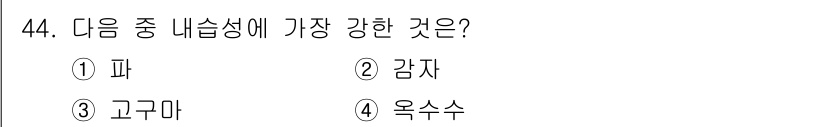 44. 다음 중 내습성에 가장 강한 것은?

① 파 ② 감자

③ 고구마 ④ 옥수수